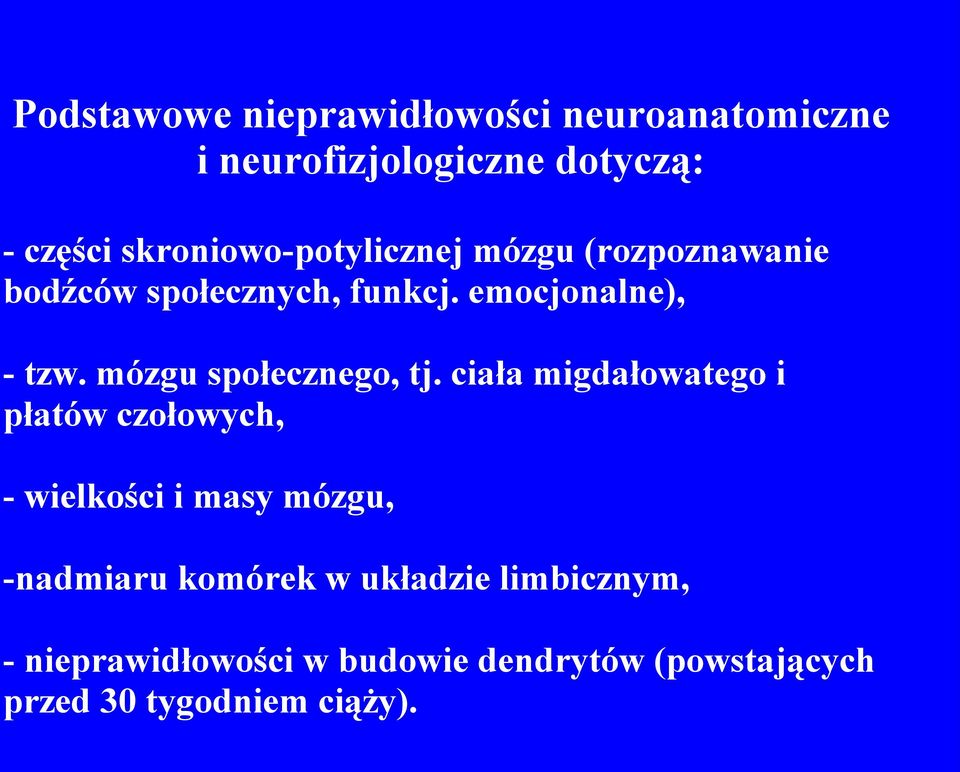 Podstawowe nieprawidłowości neuroanatomiczne i neurofizjologiczne dotyczą:

- części skroniowo-potylicznej mózgu (rozpoznawanie bodźców społecznych, funkcj. emocjonalne),

- tzw. mózgu społecznego, tj. ciała migdałowatego i płatów czołowych,

- wielkości i masy mózgu,

-nadmiaru komórek w układzie limbicznym,

- nieprawidłowości w budowie dendrytów (powstających przed 30 tygodniem ciąży).